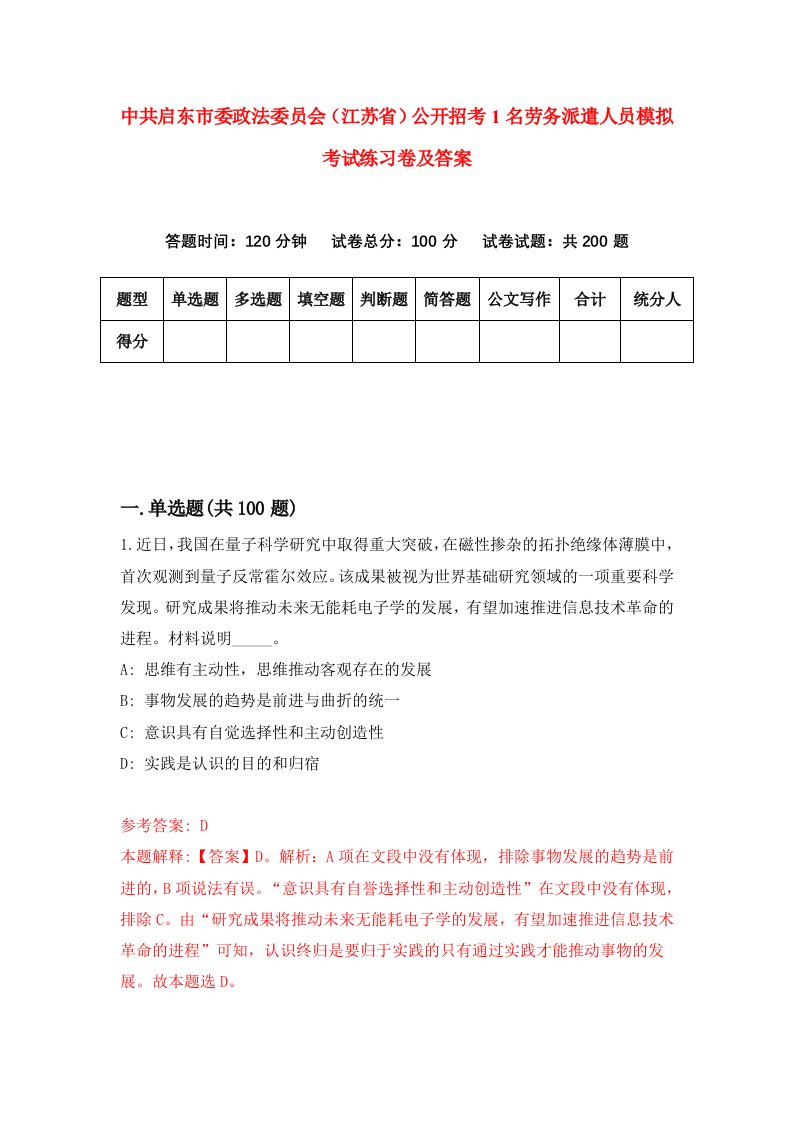 中共启东市委政法委员会（江苏省）公开招考1名劳务派遣人员模拟考试练习卷及答案

答题时间：120分钟　试卷总分：100分　试卷试题：共200题

| 题型 | 单选题 | 多选题 | 填空题 | 判断题 | 简答题 | 公文写作 | 合计 | 统分人 |
|---|---|---|---|---|---|---|---|---|
| 得分 | | | | | | | | |

一.单选题(共100题)

1.近日，我国在量子科学研究中取得重大突破，在磁性掺杂的拓扑绝缘体薄膜中，首次观测到量子反常霍尔效应。该成果被视为世界基础研究领域的一项重要科学发现。研究成果将推动未来无能耗电子学的发展，有望加速推进信息技术革命的进程。材料说明_____。

A: 思维有主动性，思维推动客观存在的发展

B: 事物发展的趋势是前进与曲折的统一

C: 意识具有自觉选择性和主动创造性

D: 实践是认识的目的和归宿

参考答案: D

本题解释:【答案】D。解析：A项在文段中没有体现，排除事物发展的趋势是前进的，B项说法有误。“意识具有自誉选择性和主动创造性”在文段中没有体现，排除C。由“研究成果将推动未来无能耗电子学的发展，有望加速推进信息技术革命的进程”可知，认识终归是要归于实践的只有通过实践才能推动事物的发展。故本题选D。